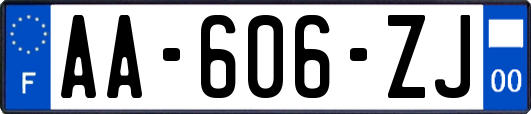 F

AA-606-ZJ

00